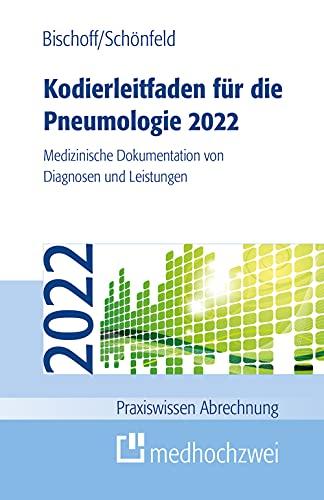 Bischoff/Schönfeld

Kodierleitfaden für die Pneumologie 2022

Medizinische Dokumentation von Diagnosen und Leistungen

2022

Praxiswissen Abrechnung

medhochzwei